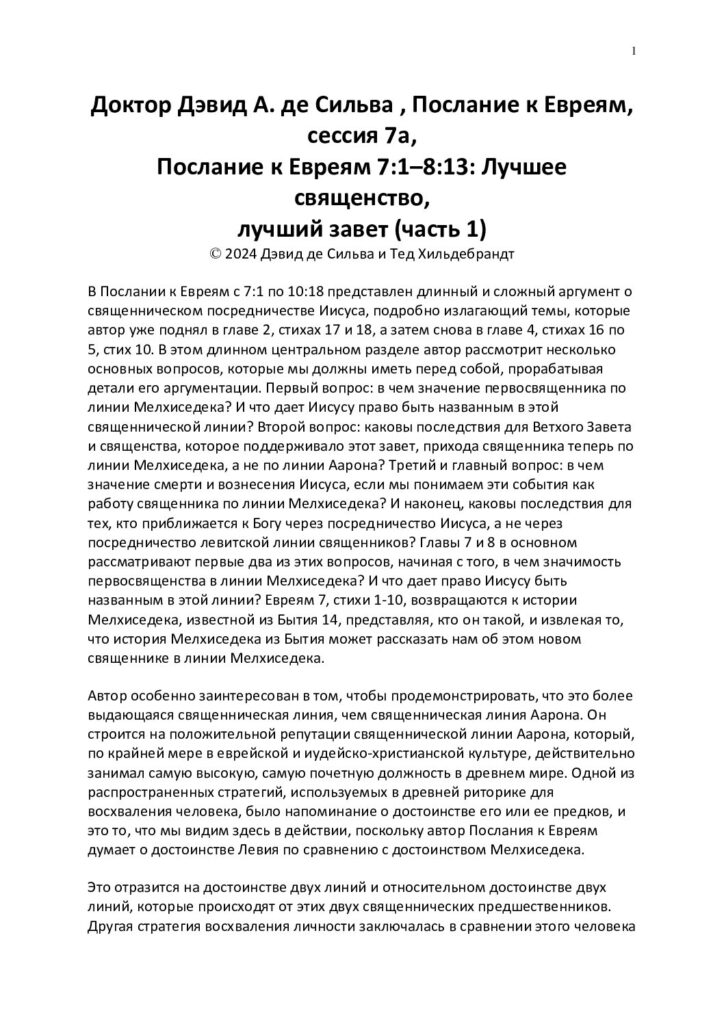 1

Доктор Дэвид А. де Сильва , Послание к Евреям, сессия 7а,
Послание к Евреям 7:1–8:13: Лучшее священство,
лучший завет (часть 1)
© 2024 Дэвид де Сильва и Тед Хильдебрандт

В Послании к Евреям с 7:1 по 10:18 представлен длинный и сложный аргумент о священническом посредничестве Иисуса, подробно излагающий темы, которые автор уже поднял в главе 2, стихах 17 и 18, а затем снова в главе 4, стихах 16 по 5, стих 10. В этом длинном центральном разделе автор рассмотрит несколько основных вопросов, которые мы должны иметь перед собой, прорабатывая детали его аргументации. Первый вопрос: в чем значение первосвященника по линии Мелхиседека? И что дает Иисусу право быть названным в этой священнической линии? Второй вопрос: каковы последствия для Ветхого Завета и священства, которое поддерживало этот завет, прихода священника теперь по линии Мелхиседека, а не по линии Аарона? Третий и главный вопрос: в чем значение смерти и вознесения Иисуса, если мы понимаем эти события как работу священника по линии Мелхиседека? И наконец, каковы последствия для тех, кто приближается к Богу через посредничество Иисуса, а не через посредничество левитской линии священников? Главы 7 и 8 в основном рассматривают первые два из этих вопросов, начиная с того, в чем значимость первосвященства в линии Мелхиседека? И что дает право Иисусу быть названным в этой линии? Евреям 7, стихи 1-10, возвращаются к истории Мелхиседека, известной из Бытия 14, представляя, кто он такой, и извлекая то, что история Мелхиседека из Бытия может рассказать нам об этом новом священнике в линии Мелхиседека.

Автор особенно заинтересован в том, чтобы продемонстрировать, что это более выдающаяся священническая линия, чем священническая линия Аарона. Он строится на положительной репутации священнической линии Аарона, который, по крайней мере в еврейской и иудейско-христианской культуре, действительно занимал самую высокую, самую почетную должность в древнем мире. Одной из распространенных стратегий, используемых в древней риторике для восхваления человека, было напоминание о достоинстве его или ее предков, и это то, что мы видим здесь в действии, поскольку автор Послания к Евреям думает о достоинстве Левия по сравнению с достоинством Мелхиседека.

Это отразится на достоинстве двух линий и относительном достоинстве двух линий, которые происходят от этих двух священнических предшественников. Другая стратегия восхваления личности заключалась в сравнении этого человека